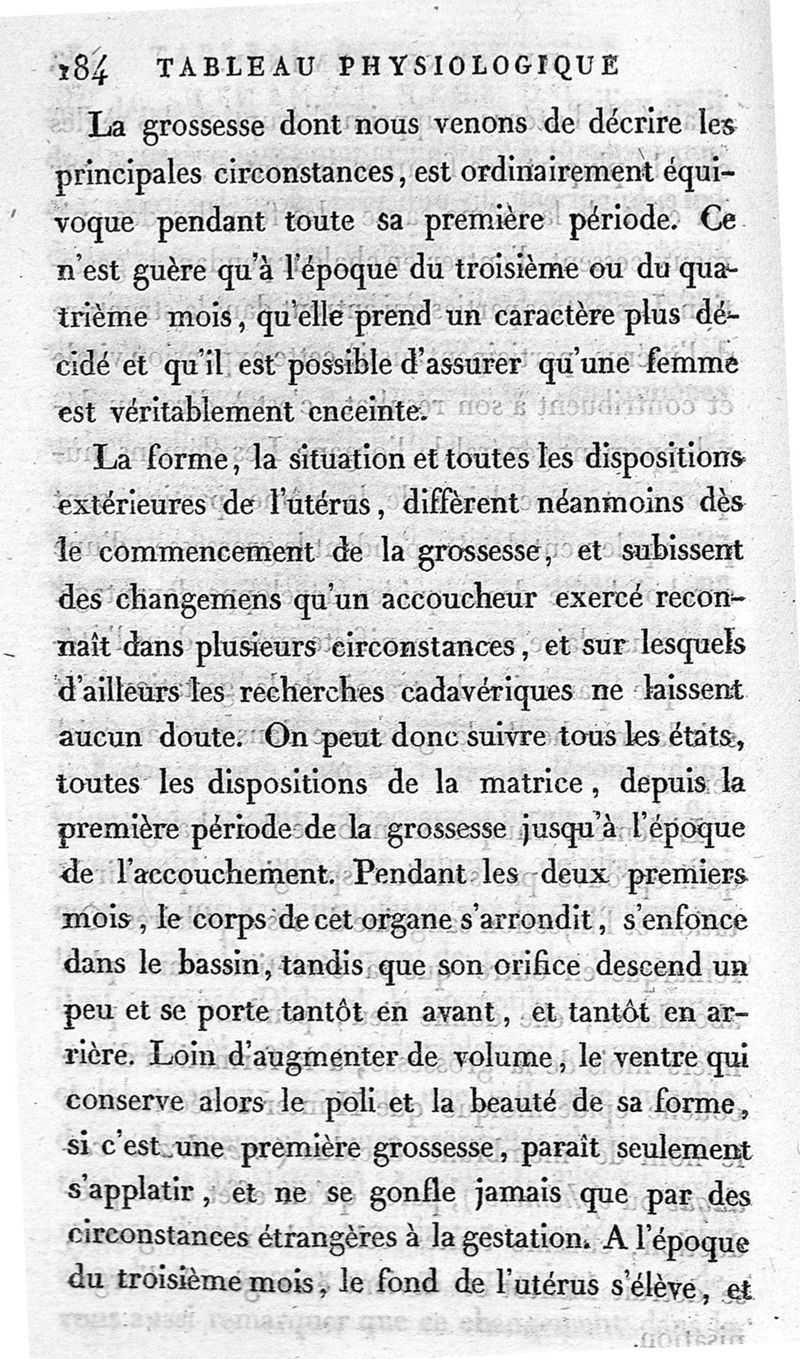 184 TABLEAU PHYSIOLOGIQUE

La grossesse dont nous venons de décrire les principales circonstances, est ordinairement équivoque pendant toute sa première période. Ce n'est guère qu'à l'époque du troisième ou du quatrième mois, qu'elle prend un caractère plus décidé et qu'il est possible d'assurer qu'une femme est véritablement enceinte.

La forme, la situation et toutes les dispositions extérieures de l'utérus, diffèrent néanmoins dès le commencement de la grossesse, et subissent des changemens qu'un accoucheur exercé reconnaît dans plusieurs circonstances, et sur lesquels d'ailleurs les recherches cadavériques ne laissent aucun doute. On peut donc suivre tous les états, toutes les dispositions de la matrice, depuis la première période de la grossesse jusqu'à l'époque de l'accouchement. Pendant les deux premiers mois, le corps de cet organe s'arrondit, s'enfonce dans le bassin, tandis que son orifice descend un peu et se porte tantôt en avant, et tantôt en arrière. Loin d'augmenter de volume, le ventre qui conserve alors le poli et la beauté de sa forme, si c'est une première grossesse, paraît seulement s'applatir, et ne se gonfle jamais que par des circonstances étrangères à la gestation. A l'époque du troisième mois, le fond de l'utérus s'élève, et